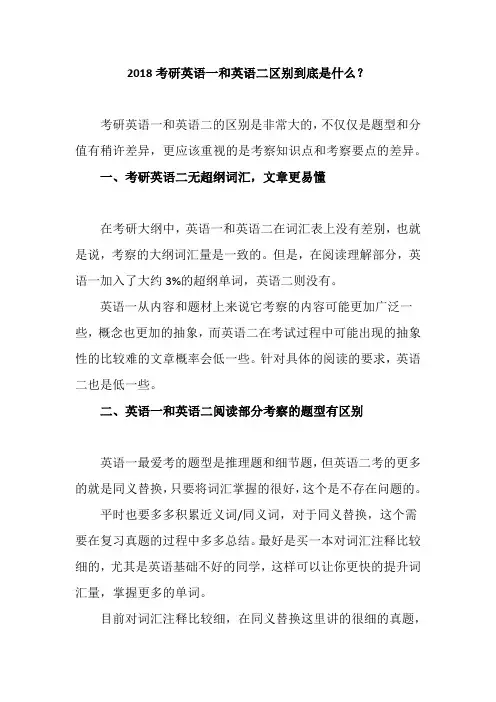 2018 考研英语一和英语二区别到底是什么？

考研英语一和英语二的区别是非常大的，不仅仅是题型和分值有稍许差异，更应该重视的是考察知识点和考察要点的差异。

一、考研英语二无超纲词汇，文章更易懂

在考研大纲中，英语一和英语二在词汇表上没有差别，也就是说，考察的大纲词汇量是一致的。但是，在阅读理解部分，英语一加入了大约 3%的超纲单词，英语二则没有。

英语一从内容和题材上来说它考察的内容可能更加广泛一些，概念也更加的抽象，而英语二在考试过程中可能出现的抽象性的比较难的文章概率会低一些。针对具体的阅读的要求，英语二也是低一些。

二、英语一和英语二阅读部分考察的题型有区别

英语一最爱考的题型是推理题和细节题，但英语二考的更多的就是同义替换，只要将词汇掌握的很好，这个是不存在问题的。

平时也要多多积累近义词/同义词，对于同义替换，这个需要在复习真题的过程中多多总结。最好是买一本对词汇注释比较细的，尤其是英语基础不好的同学，这样可以让你更快的提升词汇量，掌握更多的单词。

目前对词汇注释比较细，在同义替换这里讲的很细的真题，